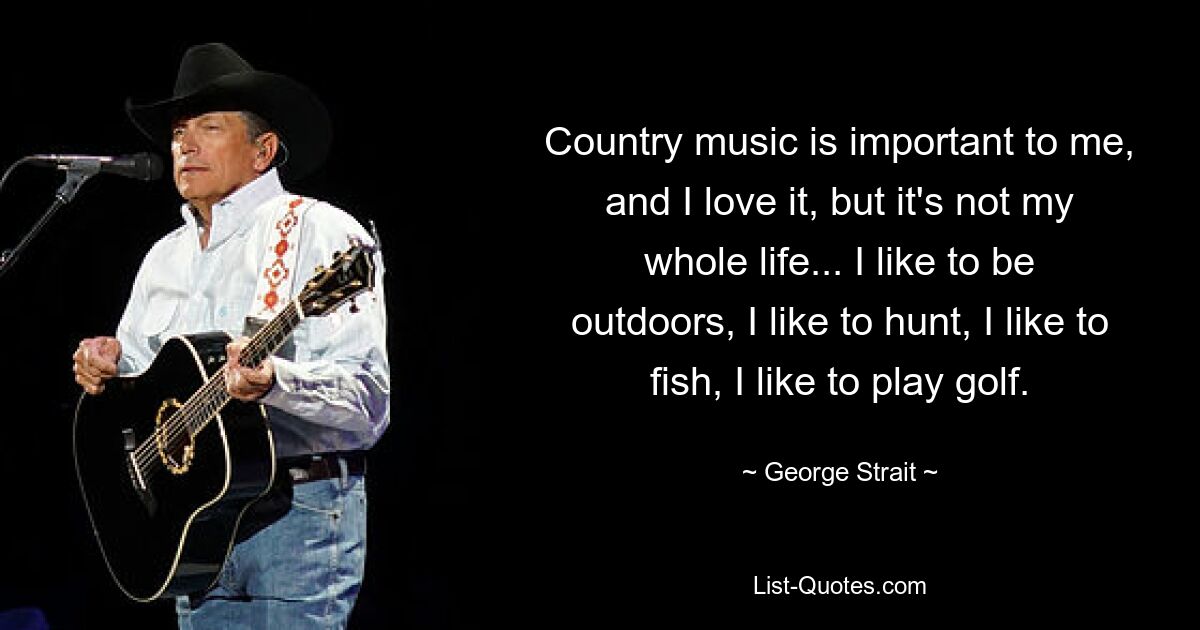 Country music is important to me, and I love it, but it's not my whole life... I like to be outdoors, I like to hunt, I like to fish, I like to play golf.

~ George Strait ~

List-Quotes.com